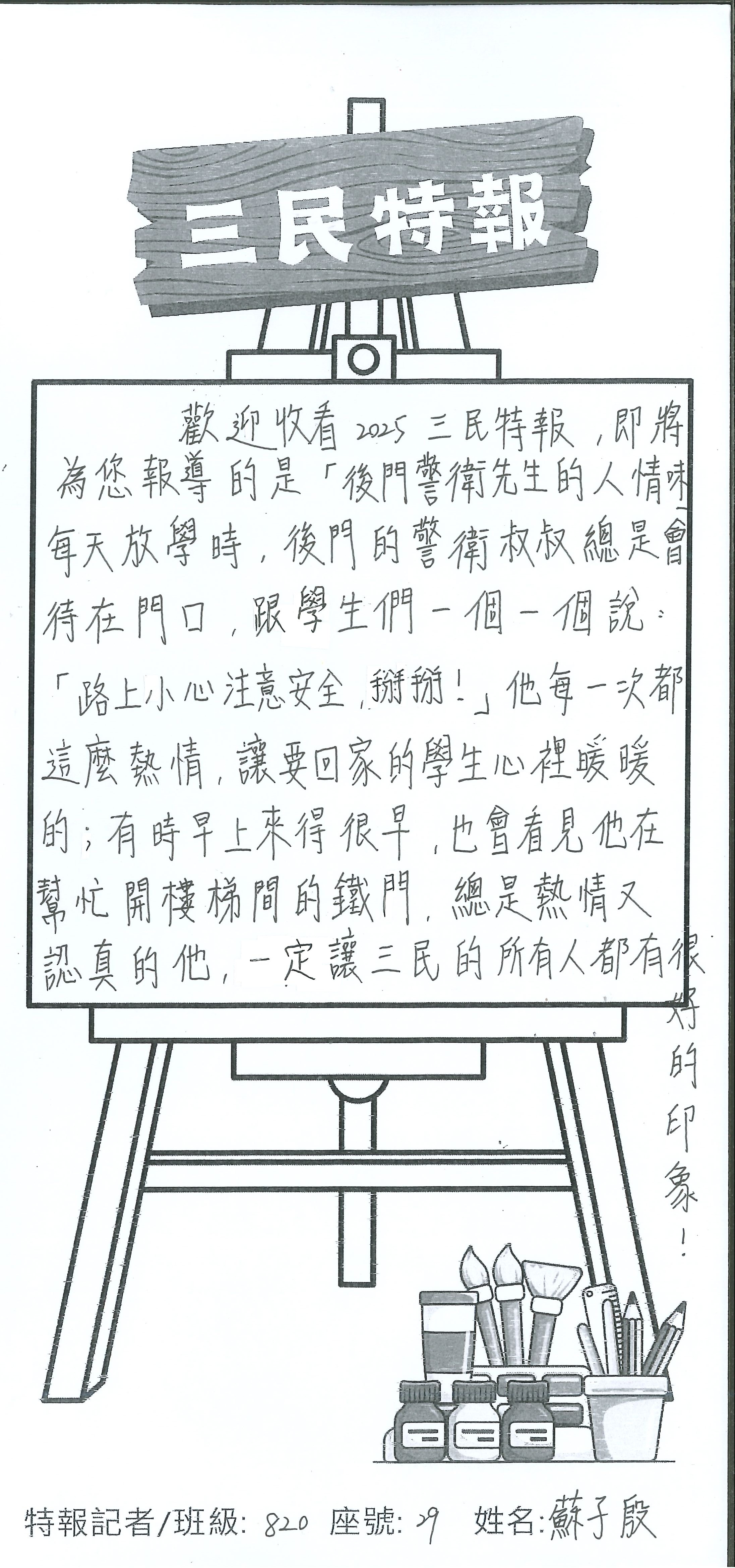 三民特報

歡迎收看2025三民特報，即將為您報導的是「後門警衛先生的人情味」每天放學時，後門的警衛叔叔總是會待在門口，跟學生們一個一個說：「路上小心注意安全，掰掰！」他每一次都這麼熱情，讓要回家的學生心裡暖暖的；有時早上來得很早，也會看見他在幫忙開樓梯間的鐵門，總是熱情又認真的他，一定讓三民的所有人都有很好的印象！

特報記者/班級：820 座號：29 姓名：蘇子殷